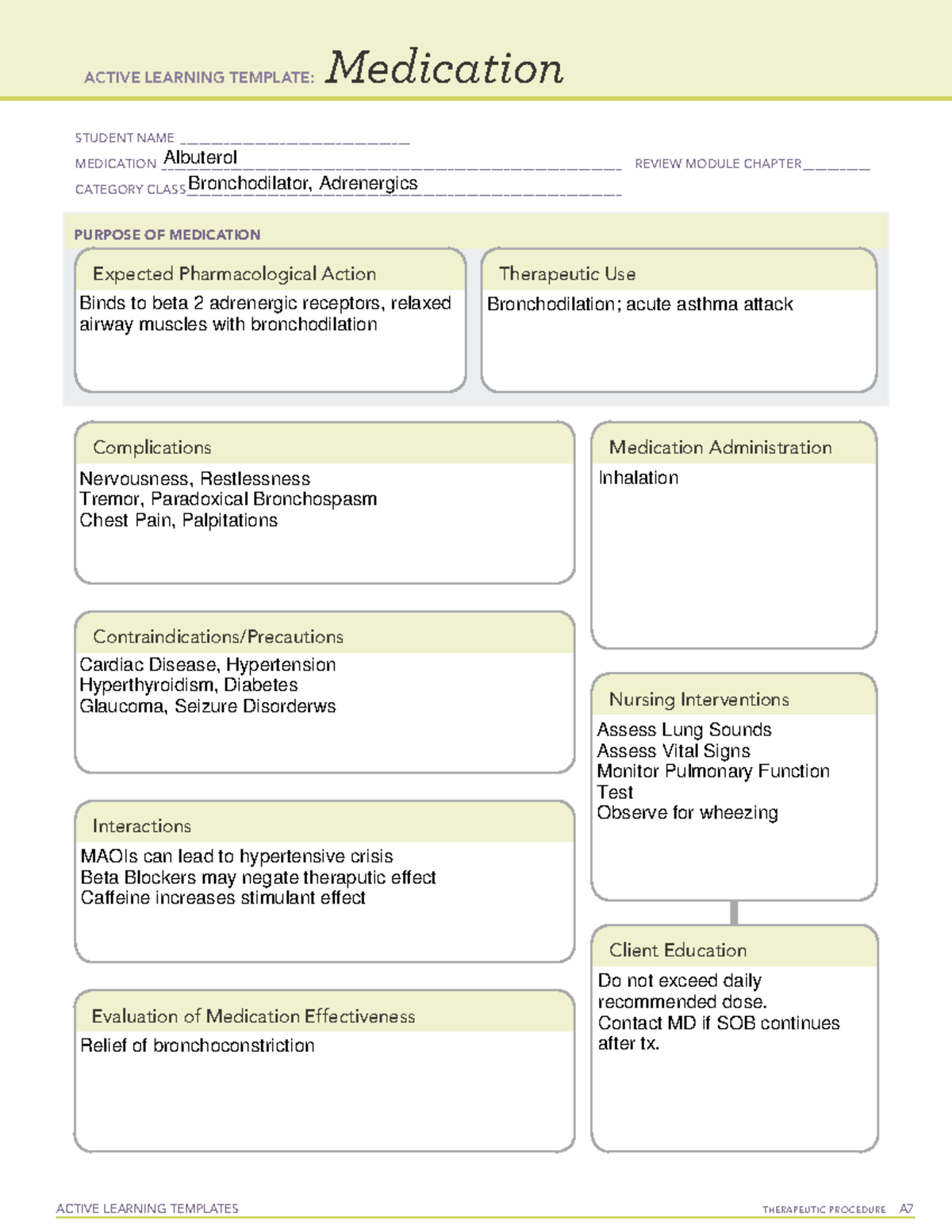 ACTIVE LEARNING TEMPLATE: Medication

STUDENT NAME ____
MEDICATION Albuterol
REVIEW MODULE CHAPTER ____
CATEGORY CLASS Bronchodilator, Adrenergics

PURPOSE OF MEDICATION

Expected Pharmacological Action

Binds to beta 2 adrenergic receptors, relaxed airway muscles with bronchodilation

Therapeutic Use

Bronchodilation; acute asthma attack

Complications

Nervousness, Restlessness
Tremor, Paradoxical Bronchospasm
Chest Pain, Palpitations

Contraindications/Precautions

Cardiac Disease, Hypertension
Hyperthyroidism, Diabetes
Glaucoma, Seizure Disorderws

Interactions

MAOIs can lead to hypertensive crisis
Beta Blockers may negate theraputic effect
Caffeine increases stimulant effect

Evaluation of Medication Effectiveness

Relief of bronchoconstriction

Medication Administration

Inhalation

Nursing Interventions

Assess Lung Sounds
Assess Vital Signs
Monitor Pulmonary Function Test
Observe for wheezing

Client Education

Do not exceed daily recommended dose.
Contact MD if SOB continues after tx.

ACTIVE LEARNING TEMPLATES
THERAPEUTIC PROCEDURE A7